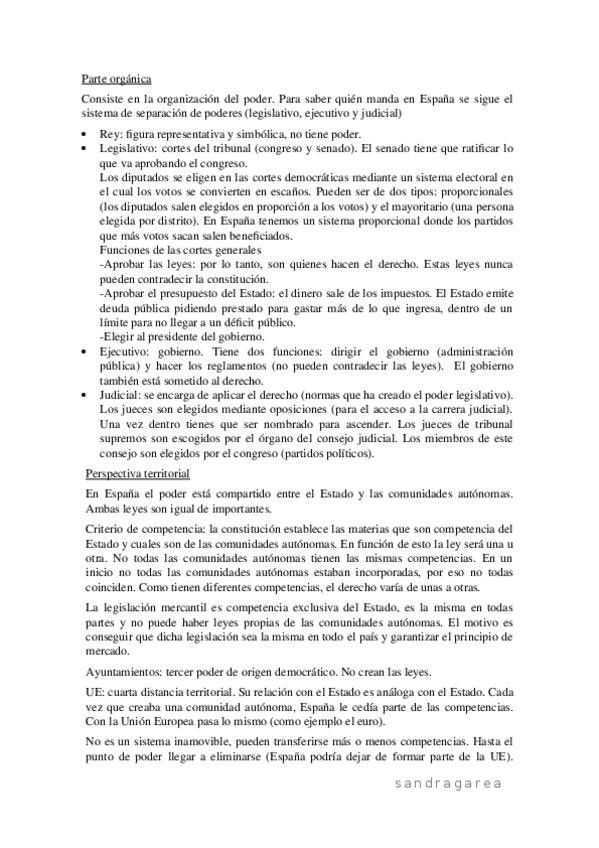 Parte orgánica

Consiste en la organización del poder. Para saber quién manda en España se sigue el sistema de separación de poderes (legislativo, ejecutivo y judicial)

• Rey: figura representativa y simbólica, no tiene poder.
• Legislativo: cortes del tribunal (congreso y senado). El senado tiene que ratificar lo que va aprobando el congreso.
Los diputados se eligen en las cortes democráticas mediante un sistema electoral en el cual los votos se convierten en escaños. Pueden ser de dos tipos: proporcionales (los diputados salen elegidos en proporción a los votos) y el mayoritario (una persona elegida por distrito). En España tenemos un sistema proporcional donde los partidos que más votos sacan salen beneficiados.
Funciones de las cortes generales
-Aprobar las leyes: por lo tanto, son quienes hacen el derecho. Estas leyes nunca pueden contradecir la constitución.
-Aprobar el presupuesto del Estado: el dinero sale de los impuestos. El Estado emite deuda pública pidiendo prestado para gastar más de lo que ingresa, dentro de un límite para no llegar a un déficit público.
-Elegir al presidente del gobierno.
• Ejecutivo: gobierno. Tiene dos funciones: dirigir el gobierno (administración pública) y hacer los reglamentos (no pueden contradecir las leyes). El gobierno también está sometido al derecho.
• Judicial: se encarga de aplicar el derecho (normas que ha creado el poder legislativo). Los jueces son elegidos mediante oposiciones (para el acceso a la carrera judicial). Una vez dentro tienes que ser nombrado para ascender. Los jueces de tribunal supremos son escogidos por el órgano del consejo judicial. Los miembros de este consejo son elegidos por el congreso (partidos políticos).

Perspectiva territorial

En España el poder está compartido entre el Estado y las comunidades autónomas. Ambas leyes son igual de importantes.

Criterio de competencia: la constitución establece las materias que son competencia del Estado y cuales son de las comunidades autónomas. En función de esto la ley será una u otra. No todas las comunidades autónomas tienen las mismas competencias. En un inicio no todas las comunidades autónomas estaban incorporadas, por eso no todas coinciden. Como tienen diferentes competencias, el derecho varía de unas a otras.

La legislación mercantil es competencia exclusiva del Estado, es la misma en todas partes y no puede haber leyes propias de las comunidades autónomas. El motivo es conseguir que dicha legislación sea la misma en todo el país y garantizar el principio de mercado.

Ayuntamientos: tercer poder de origen democrático. No crean las leyes.

UE: cuarta distancia territorial. Su relación con el Estado es análoga con el Estado. Cada vez que creaba una comunidad autónoma, España le cedía parte de las competencias. Con la Unión Europea pasa lo mismo (como ejemplo el euro).

No es un sistema inamovible, pueden transferirse más o menos competencias. Hasta el punto de poder llegar a eliminarse (España podría dejar de formar parte de la UE).

sandragarea